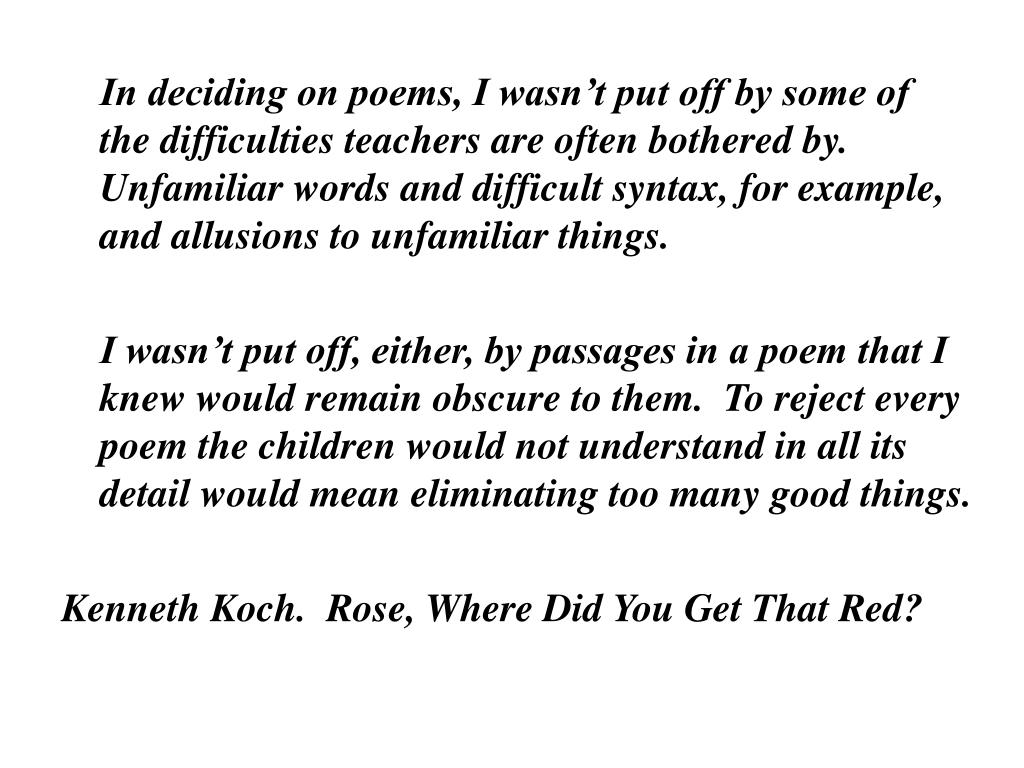 In deciding on poems, I wasn’t put off by some of the difficulties teachers are often bothered by. Unfamiliar words and difficult syntax, for example, and allusions to unfamiliar things.

I wasn’t put off, either, by passages in a poem that I knew would remain obscure to them. To reject every poem the children would not understand in all its detail would mean eliminating too many good things.

Kenneth Koch. Rose, Where Did You Get That Red?